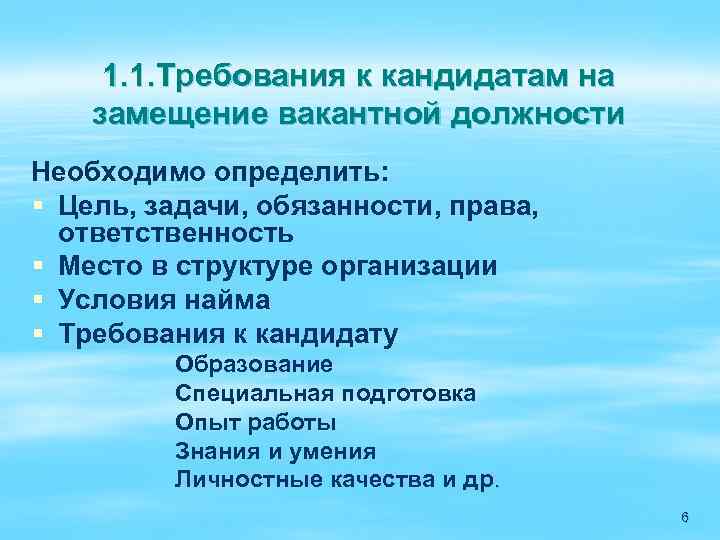 1.1.Требования к кандидатам на замещение вакантной должности

Необходимо определить:
▪ Цель, задачи, обязанности, права, ответственность
▪ Место в структуре организации
▪ Условия найма
▪ Требования к кандидату
Образование
Специальная подготовка
Опыт работы
Знания и умения
Личностные качества и др.

6